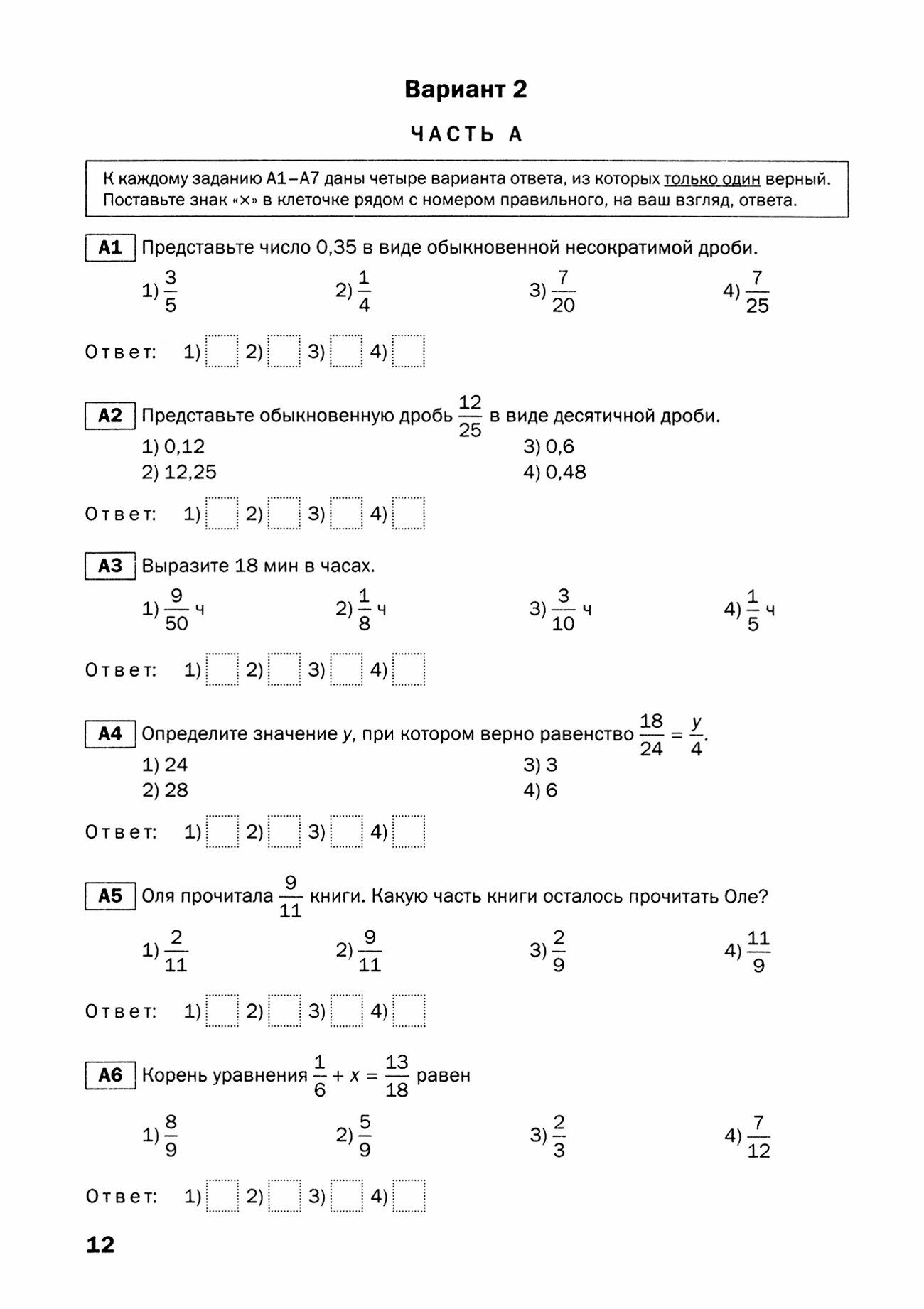 Вариант 2

ЧАСТЬ А

К каждому заданию А1–А7 даны четыре варианта ответа, из которых только один верный. Поставьте знак «×» в клеточке рядом с номером правильного, на ваш взгляд, ответа.

А1 Представьте число 0,35 в виде обыкновенной несократимой дроби.

1) $\frac{3}{5}$ 2) $\frac{1}{4}$ 3) $\frac{7}{20}$ 4) $\frac{7}{25}$

Ответ: 1) 2) 3) 4)

А2 Представьте обыкновенную дробь $\frac{12}{25}$ в виде десятичной дроби.

1) 0,12
2) 12,25
3) 0,6
4) 0,48

Ответ: 1) 2) 3) 4)

А3 Выразите 18 мин в часах.

1) $\frac{9}{50}$ ч 2) $\frac{1}{8}$ ч 3) $\frac{3}{10}$ ч 4) $\frac{1}{5}$ ч

Ответ: 1) 2) 3) 4)

А4 Определите значение $y$, при котором верно равенство $\frac{18}{24} = \frac{y}{4}$.

1) 24
2) 28
3) 3
4) 6

Ответ: 1) 2) 3) 4)

А5 Оля прочитала $\frac{9}{11}$ книги. Какую часть книги осталось прочитать Оле?

1) $\frac{2}{11}$ 2) $\frac{9}{11}$ 3) $\frac{2}{9}$ 4) $\frac{11}{9}$

Ответ: 1) 2) 3) 4)

А6 Корень уравнения $\frac{1}{6} + x = \frac{13}{18}$ равен

1) $\frac{8}{9}$ 2) $\frac{5}{9}$ 3) $\frac{2}{3}$ 4) $\frac{7}{12}$

Ответ: 1) 2) 3) 4)

12